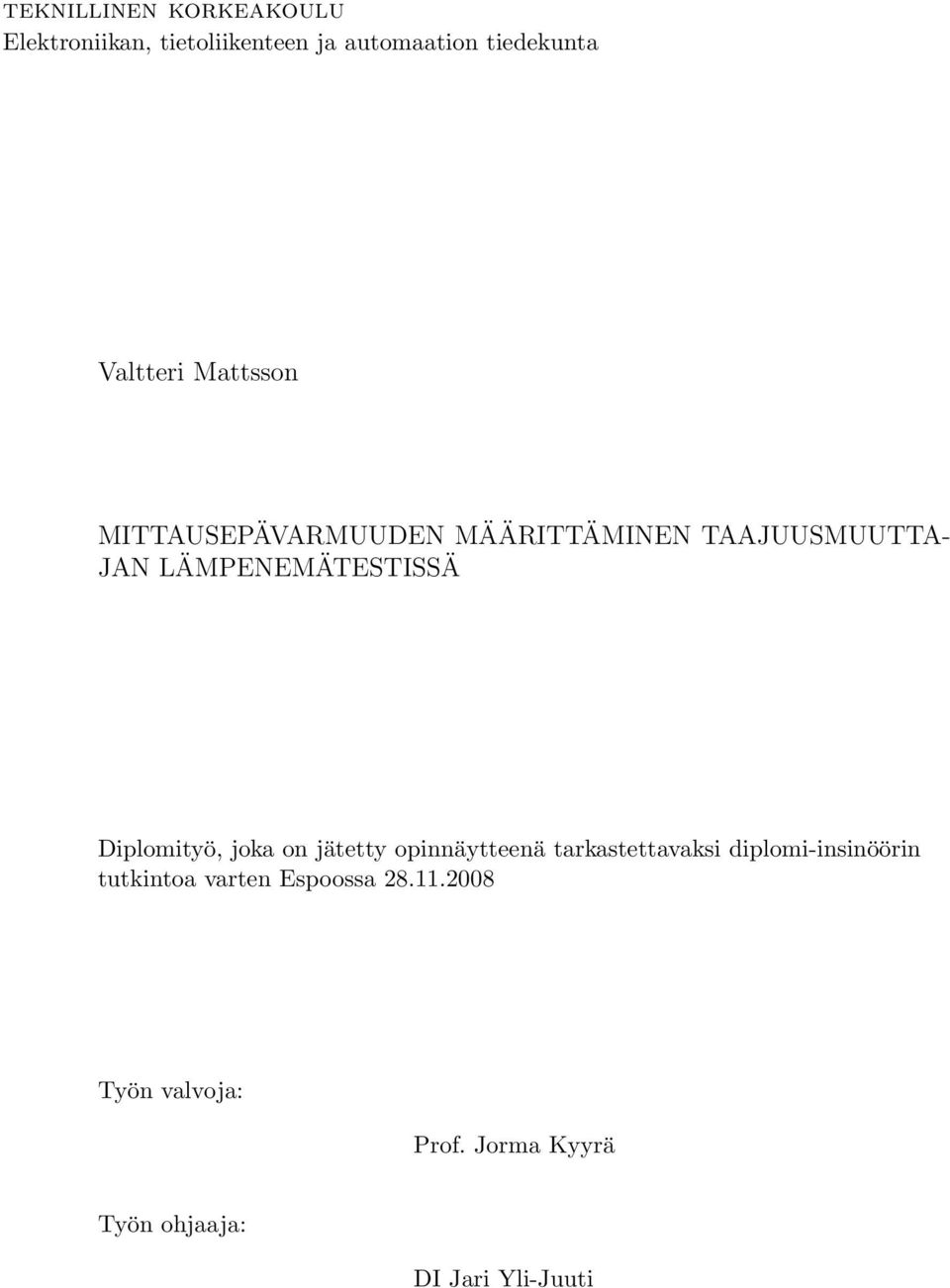 TEKNILLINEN KORKEAKOULU
Elektroniikan, tietoliikenteen ja automaation tiedekunta

Valtteri Mattsson

MITTAUSEPÄVARMUUDEN MÄÄRITTÄMINEN TAAJUUSMUUTTAJAN LÄMPENEMÄTESTISSÄ

Diplomityö, joka on jätetty opinnäytteenä tarkastettavaksi diplomi-insinöörin tutkintoa varten Espoossa 28.11.2008

Työn valvoja:

Prof. Jorma Kyyrä

Työn ohjaaja:

DI Jari Yli-Juuti